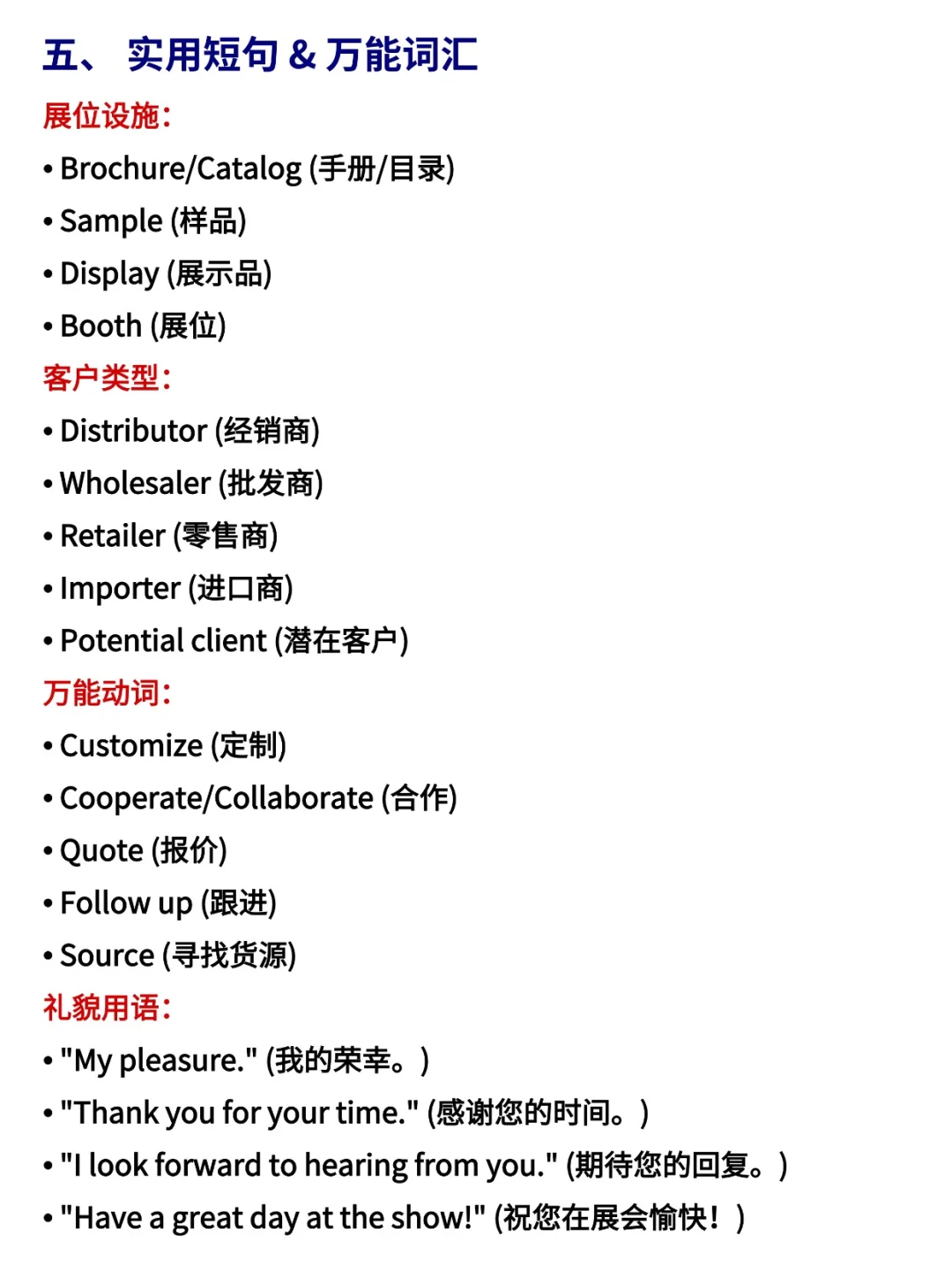 五、 实用短句 & 万能词汇

展位设施:

• Brochure/Catalog (手册/目录)
• Sample (样品)
• Display (展示品)
• Booth (展位)

客户类型:

• Distributor (经销商)
• Wholesaler (批发商)
• Retailer (零售商)
• Importer (进口商)
• Potential client (潜在客户)

万能动词:

• Customize (定制)
• Cooperate/Collaborate (合作)
• Quote (报价)
• Follow up (跟进)
• Source (寻找货源)

礼貌用语:

• "My pleasure." (我的荣幸。)
• "Thank you for your time." (感谢您的时间。)
• "I look forward to hearing from you." (期待您的回复。)
• "Have a great day at the show!" (祝您在展会愉快!)